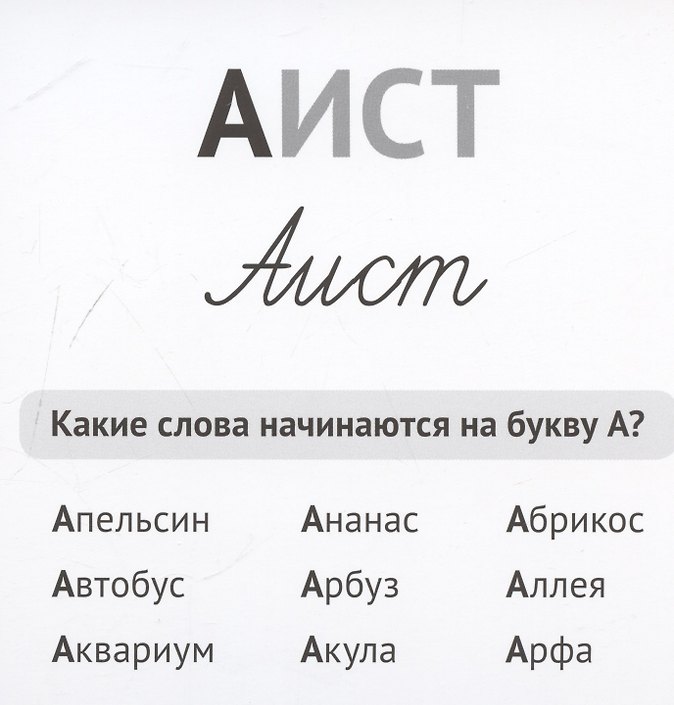 АИСТ

Аист

Какие слова начинаются на букву А?

Апельсин

Автобус

Аквариум

Ананас

Арбуз

Акула

Абрикос

Аллея

Арфа